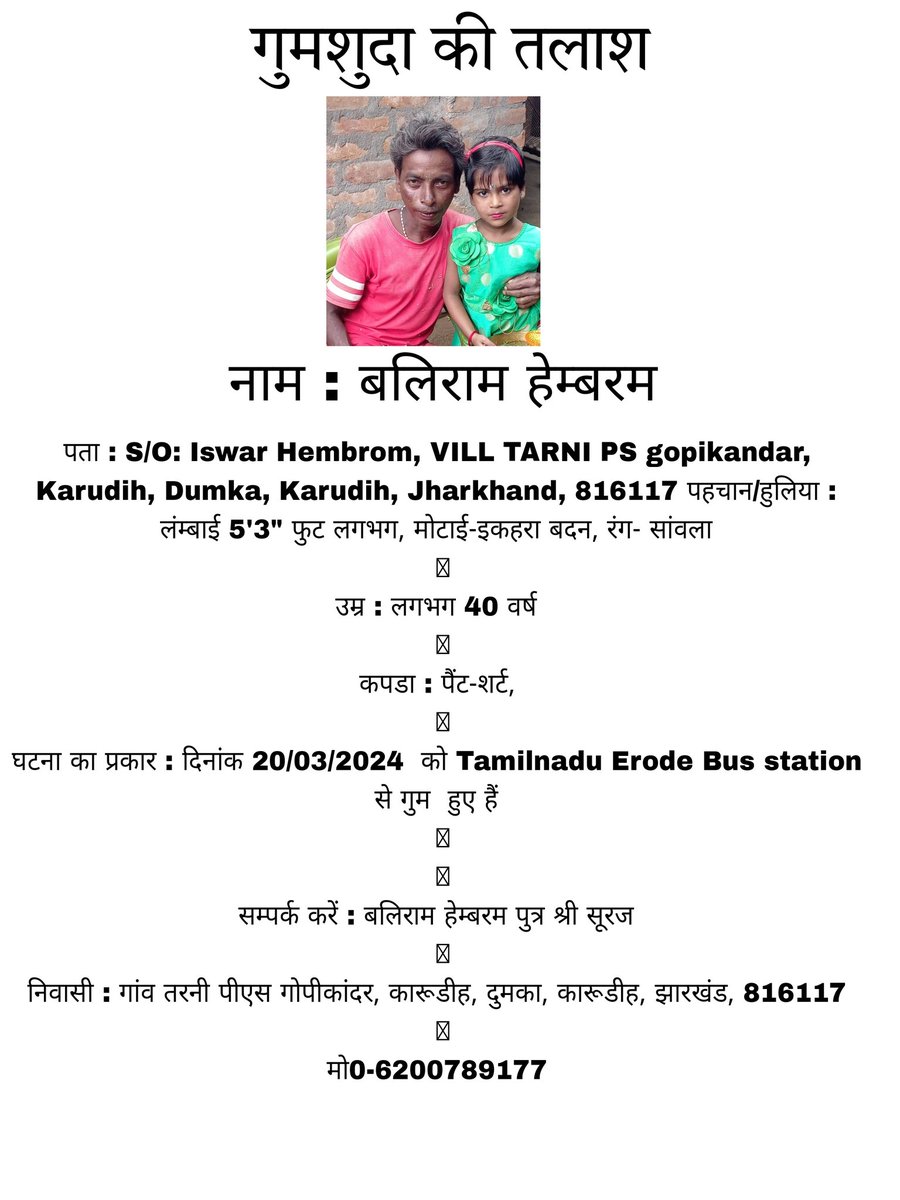 गुमशुदा की तलाश

नाम : बलिराम हेम्बरम

पता : S/O: Iswar Hembrom, VILL TARNI PS gopikandar, Karudih, Dumka, Karudih, Jharkhand, 816117 पहचान/हुलिया : लंम्बाई 5'3" फुट लगभग, मोटाई-इकहरा बदन, रंग- सांवला

उम्र : लगभग 40 वर्ष

कपडा : पैंट-शर्ट,

घटना का प्रकार : दिनांक 20/03/2024 को Tamilnadu Erode Bus station से गुम हुए हैं

सम्पर्क करें : बलिराम हेम्बरम पुत्र श्री सूरज

निवासी : गांव तरनी पीएस गोपीकांदर, कारूडीह, दुमका, कारूडीह, झारखंड, 816117

मो0-6200789177